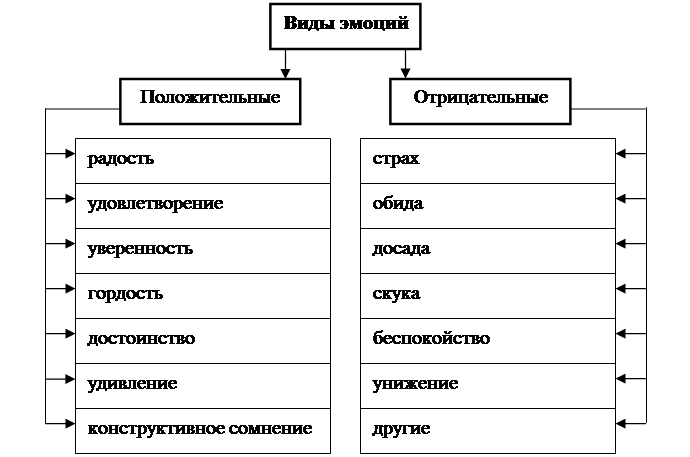 Виды эмоций

Положительные

радость

удовлетворение

уверенность

гордость

достоинство

удивление

конструктивное сомнение

Отрицательные

страх

обида

досада

скука

беспокойство

унижение

другие